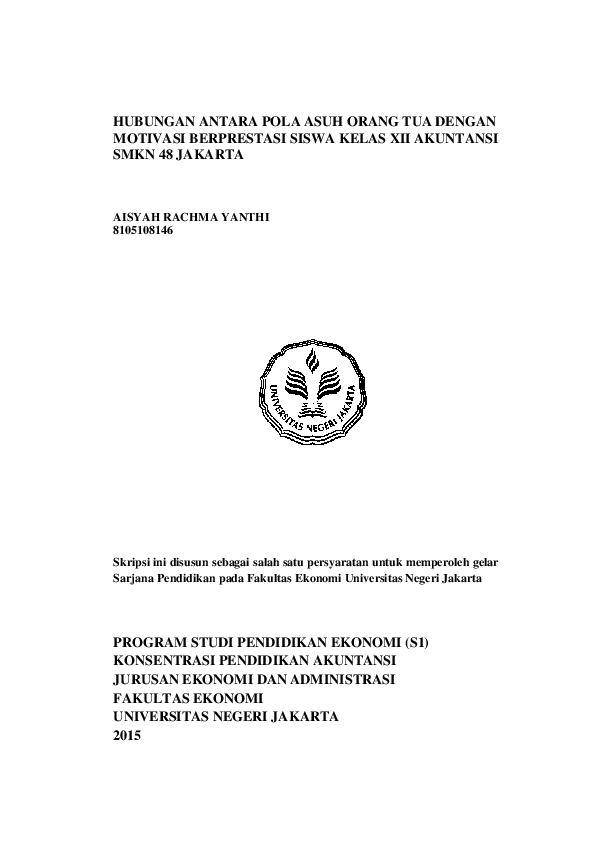 HUBUNGAN ANTARA POLA ASUH ORANG TUA DENGAN MOTIVASI BERPRESTASI SISWA KELAS XII AKUNTANSI SMKN 48 JAKARTA

AISYAH RACHMA YANTHI
8105108146

UNIVERSITAS NEGERI JAKARTA

Skripsi ini disusun sebagai salah satu persyaratan untuk memperoleh gelar Sarjana Pendidikan pada Fakultas Ekonomi Universitas Negeri Jakarta

PROGRAM STUDI PENDIDIKAN EKONOMI (S1)
KONSENTRASI PENDIDIKAN AKUNTANSI
JURUSAN EKONOMI DAN ADMINISTRASI
FAKULTAS EKONOMI
UNIVERSITAS NEGERI JAKARTA
2015